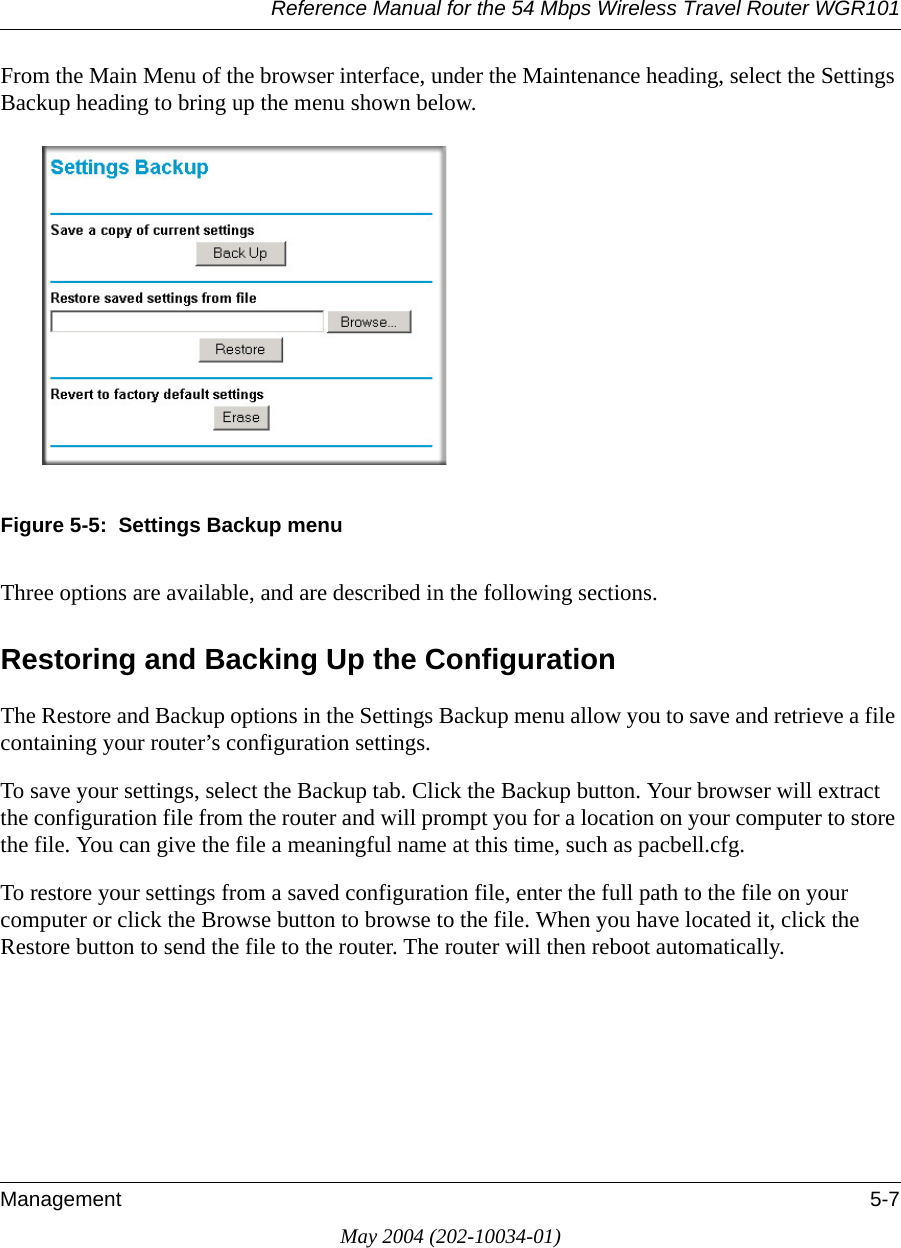 Reference Manual for the 54 Mbps Wireless Travel Router WGR101

From the Main Menu of the browser interface, under the Maintenance heading, select the Settings Backup heading to bring up the menu shown below.

Settings Backup

Save a copy of current settings

Back Up

Restore saved settings from file

Browse...

Restore

Revert to factory default settings

Erase

Figure 5-5: Settings Backup menu

Three options are available, and are described in the following sections.

Restoring and Backing Up the Configuration

The Restore and Backup options in the Settings Backup menu allow you to save and retrieve a file containing your router’s configuration settings.

To save your settings, select the Backup tab. Click the Backup button. Your browser will extract the configuration file from the router and will prompt you for a location on your computer to store the file. You can give the file a meaningful name at this time, such as pacbell.cfg.

To restore your settings from a saved configuration file, enter the full path to the file on your computer or click the Browse button to browse to the file. When you have located it, click the Restore button to send the file to the router. The router will then reboot automatically.

Management 5-7

May 2004 (202-10034-01)